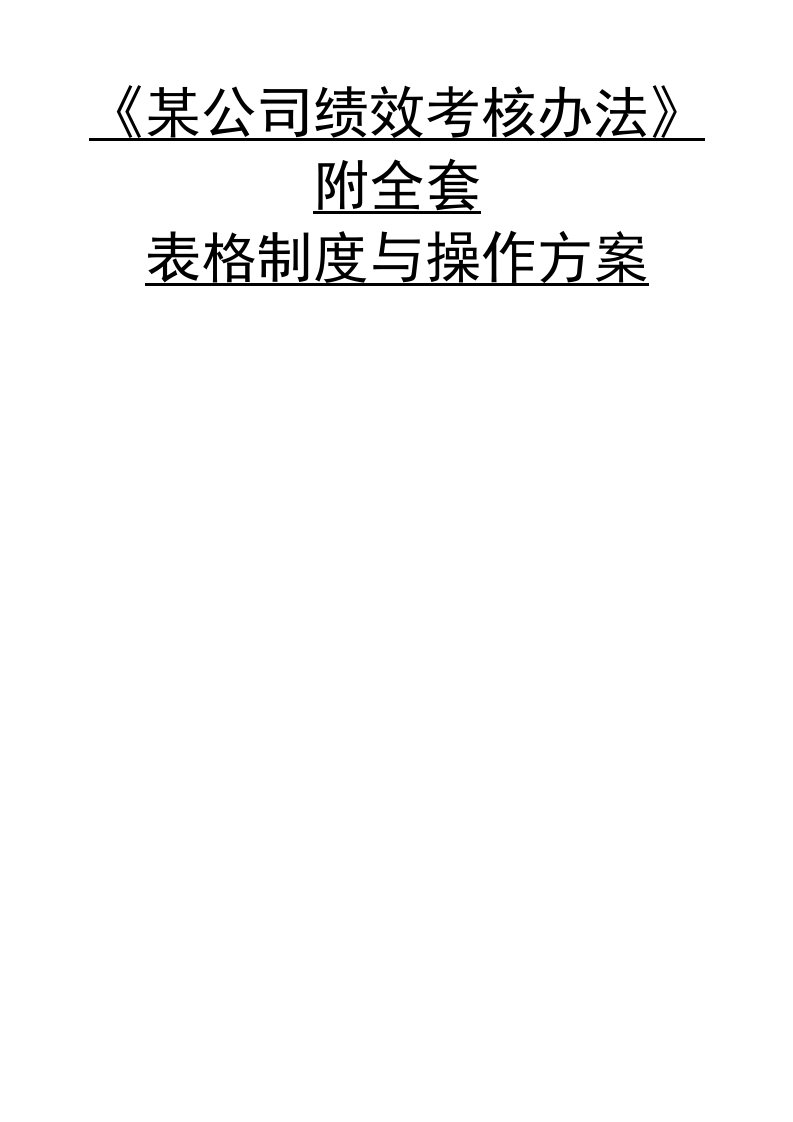 《某公司绩效考核办法》
附全套
表格制度与操作方案